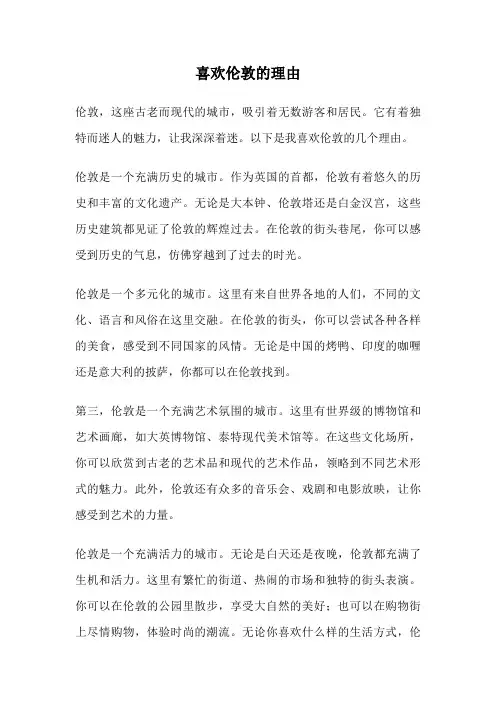 喜欢伦敦的理由

伦敦，这座古老而现代的城市，吸引着无数游客和居民。它有着独特而迷人的魅力，让我深深着迷。以下是我喜欢伦敦的几个理由。

伦敦是一个充满历史的城市。作为英国的首都，伦敦有着悠久的历史和丰富的文化遗产。无论是大本钟、伦敦塔还是白金汉宫，这些历史建筑都见证了伦敦的辉煌过去。在伦敦的街头巷尾，你可以感受到历史的气息，仿佛穿越到了过去的时光。

伦敦是一个多元化的城市。这里有来自世界各地的人们，不同的文化、语言和风俗在这里交融。在伦敦的街头，你可以尝试各种各样的美食，感受到不同国家的风情。无论是中国的烤鸭、印度的咖喱还是意大利的披萨，你都可以在伦敦找到。

第三，伦敦是一个充满艺术氛围的城市。这里有世界级的博物馆和艺术画廊，如大英博物馆、泰特现代美术馆等。在这些文化场所，你可以欣赏到古老的艺术品和现代的艺术作品，领略到不同艺术形式的魅力。此外，伦敦还有众多的音乐会、戏剧和电影放映，让你感受到艺术的力量。

伦敦是一个充满活力的城市。无论是白天还是夜晚，伦敦都充满了生机和活力。这里有繁忙的街道、热闹的市场和独特的街头表演。你可以在伦敦的公园里散步，享受大自然的美好；也可以在购物街上尽情购物，体验时尚的潮流。无论你喜欢什么样的生活方式，伦